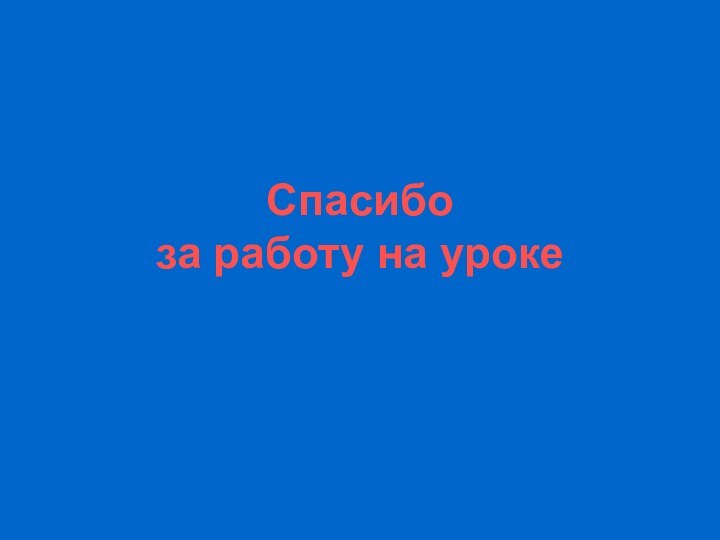 Спасибо
за работу на уроке